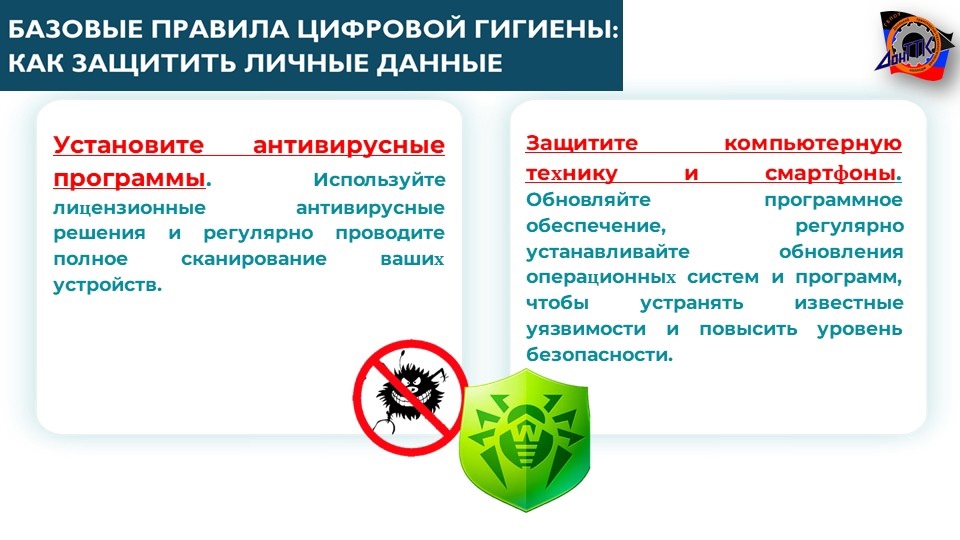 БАЗОВЫЕ ПРАВИЛА ЦИФРОВОЙ ГИГИЕНЫ: КАК ЗАЩИТИТЬ ЛИЧНЫЕ ДАННЫЕ

ДонТК

Установите антивирусные программы. Используйте лицензионные антивирусные решения и регулярно проводите полное сканирование ваших устройств.

Защитите компьютерную технику и смартфоны. Обновляйте программное обеспечение, регулярно устанавливайте обновления операционных систем и программ, чтобы устранять известные уязвимости и повысить уровень безопасности.